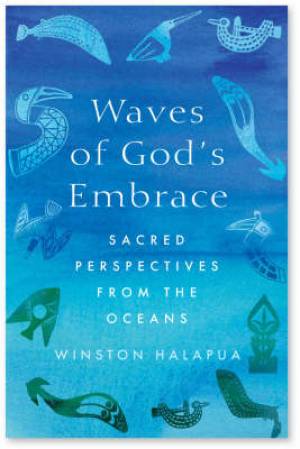 Waves of God's Embrace

SACRED PERSPECTIVES FROM THE OCEANS

WINSTON HALAPUA